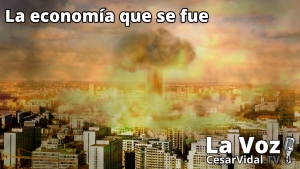 La economía que se fue

La Voz
CesarVidal.TV